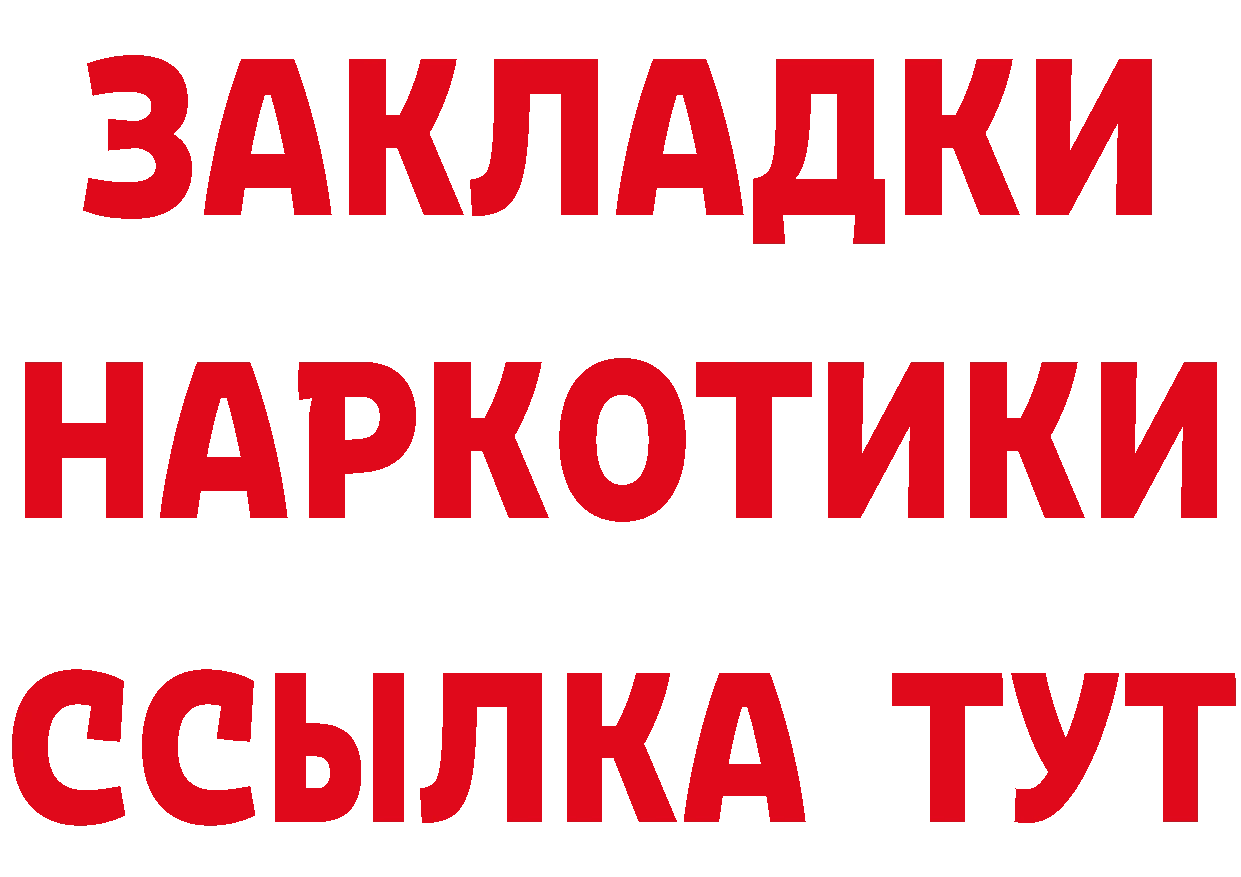 ЗАКЛАДКИ НАРКОТИКИ ССЫЛКА ТУТ